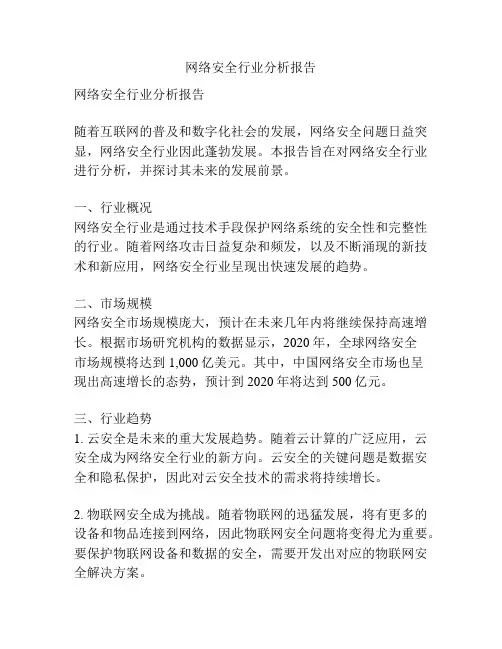 网络安全行业分析报告

网络安全行业分析报告

随着互联网的普及和数字化社会的发展，网络安全问题日益突显，网络安全行业因此蓬勃发展。本报告旨在对网络安全行业进行分析，并探讨其未来的发展前景。

一、行业概况
网络安全行业是通过技术手段保护网络系统的安全性和完整性的行业。随着网络攻击日益复杂和频发，以及不断涌现的新技术和新应用，网络安全行业呈现出快速发展的趋势。

二、市场规模
网络安全市场规模庞大，预计在未来几年内将继续保持高速增长。根据市场研究机构的数据显示，2020 年，全球网络安全市场规模将达到 1,000 亿美元。其中，中国网络安全市场也呈现出高速增长的态势，预计到 2020 年将达到 500 亿元。

三、行业趋势
1. 云安全是未来的重大发展趋势。随着云计算的广泛应用，云安全成为网络安全行业的新方向。云安全的关键问题是数据安全和隐私保护，因此对云安全技术的需求将持续增长。

2. 物联网安全成为挑战。随着物联网的迅猛发展，将有更多的设备和物品连接到网络，因此物联网安全问题将变得尤为重要。要保护物联网设备和数据的安全，需要开发出对应的物联网安全解决方案。